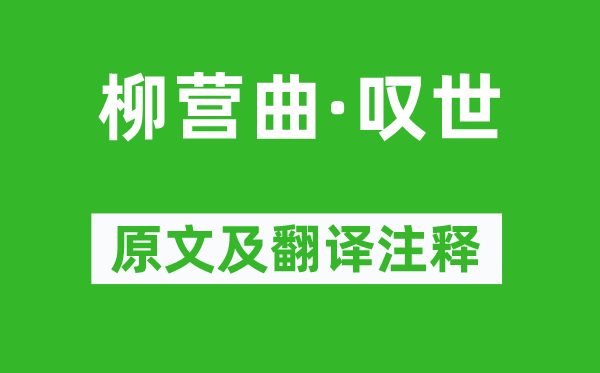 柳营曲·叹世

原文及翻译注释